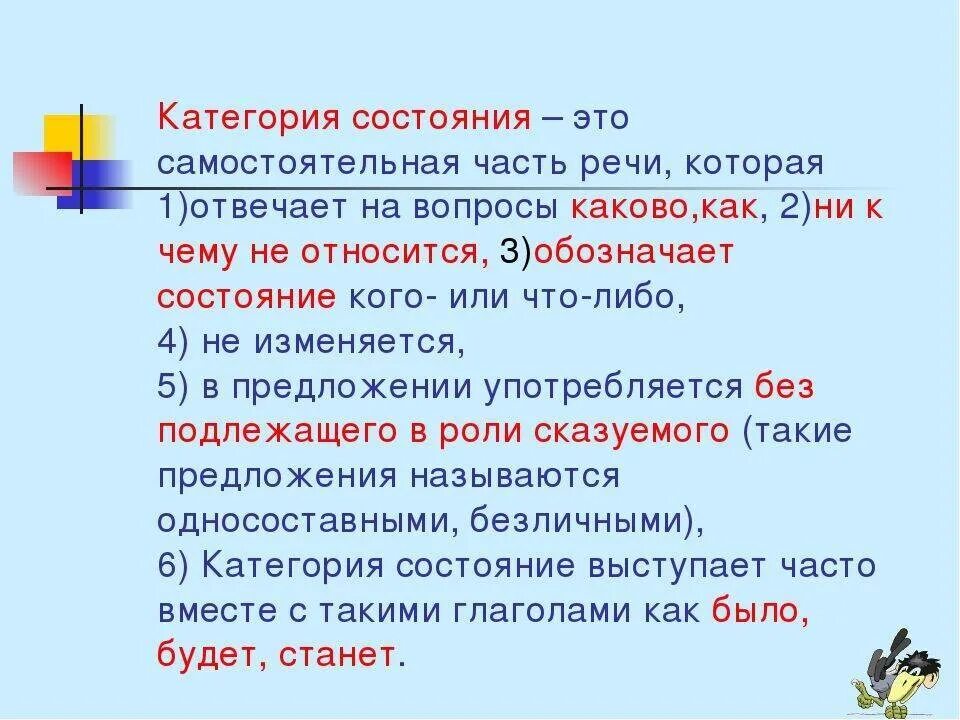 Категория состояния – это самостоятельная часть речи, которая 1)отвечает на вопросы каково,как, 2)ни к чему не относится, 3)обозначает состояние кого- или что-либо,
4) не изменяется,
5) в предложении употребляется без подлежащего в роли сказуемого (такие предложения называются односоставными, безличными),
6) Категория состояние выступает часто вместе с такими глаголами как было, будет, станет.